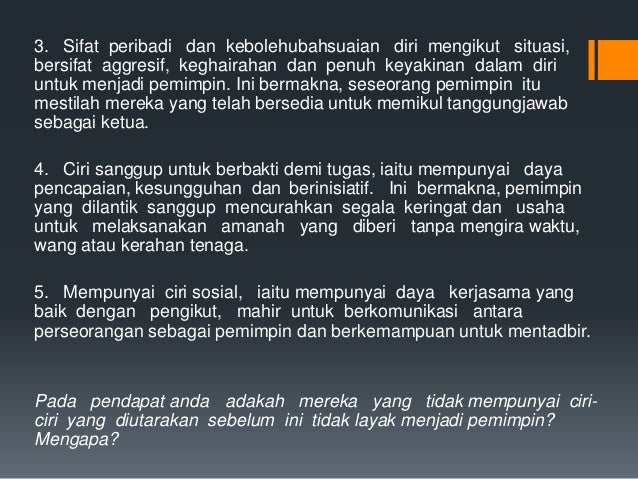 3. Sifat peribadi dan kebolehubahsuaian diri mengikut situasi, bersifat aggresif, keghairahan dan penuh keyakinan dalam diri untuk menjadi pemimpin. Ini bermakna, seseorang pemimpin itu mestilah mereka yang telah bersedia untuk memikul tanggungjawab sebagai ketua.

4. Ciri sanggup untuk berbakti demi tugas, iaitu mempunyai daya pencapaian, kesungguhan dan berinisiatif. Ini bermakna, pemimpin yang dilantik sanggup mencurahkan segala keringat dan usaha untuk melaksanakan amanah yang diberi tanpa mengira waktu, wang atau kerahan tenaga.

5. Mempunyai ciri sosial, iaitu mempunyai daya kerjasama yang baik dengan pengikut, mahir untuk berkomunikasi antara perseorangan sebagai pemimpin dan berkemampuan untuk mentadbir.

Pada pendapat anda adakah mereka yang tidak mempunyai ciri-ciri yang diutarakan sebelum ini tidak layak menjadi pemimpin? Mengapa?